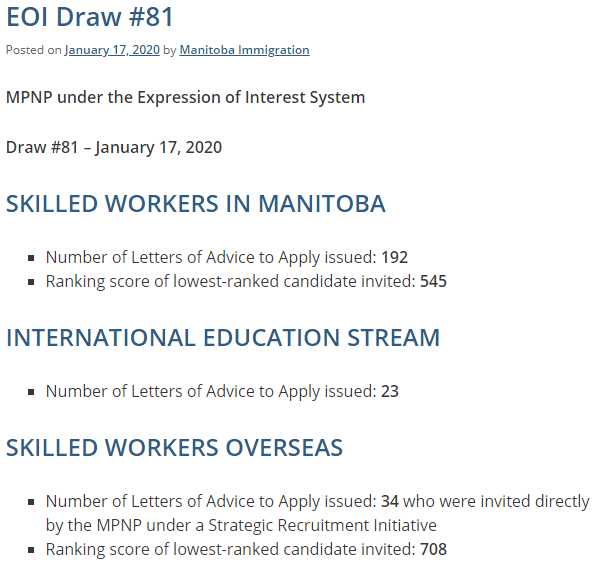 EOI Draw #81

Posted on January 17, 2020 by Manitoba Immigration

MPNP under the Expression of Interest System

Draw #81 – January 17, 2020

SKILLED WORKERS IN MANITOBA

- Number of Letters of Advice to Apply issued: 192
- Ranking score of lowest-ranked candidate invited: 545

INTERNATIONAL EDUCATION STREAM

- Number of Letters of Advice to Apply issued: 23

SKILLED WORKERS OVERSEAS

- Number of Letters of Advice to Apply issued: 34 who were invited directly by the MPNP under a Strategic Recruitment Initiative
- Ranking score of lowest-ranked candidate invited: 708